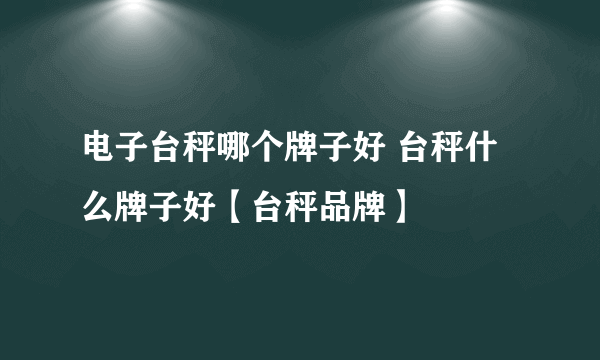 电子台秤哪个牌子好 台秤什么牌子好【台秤品牌】